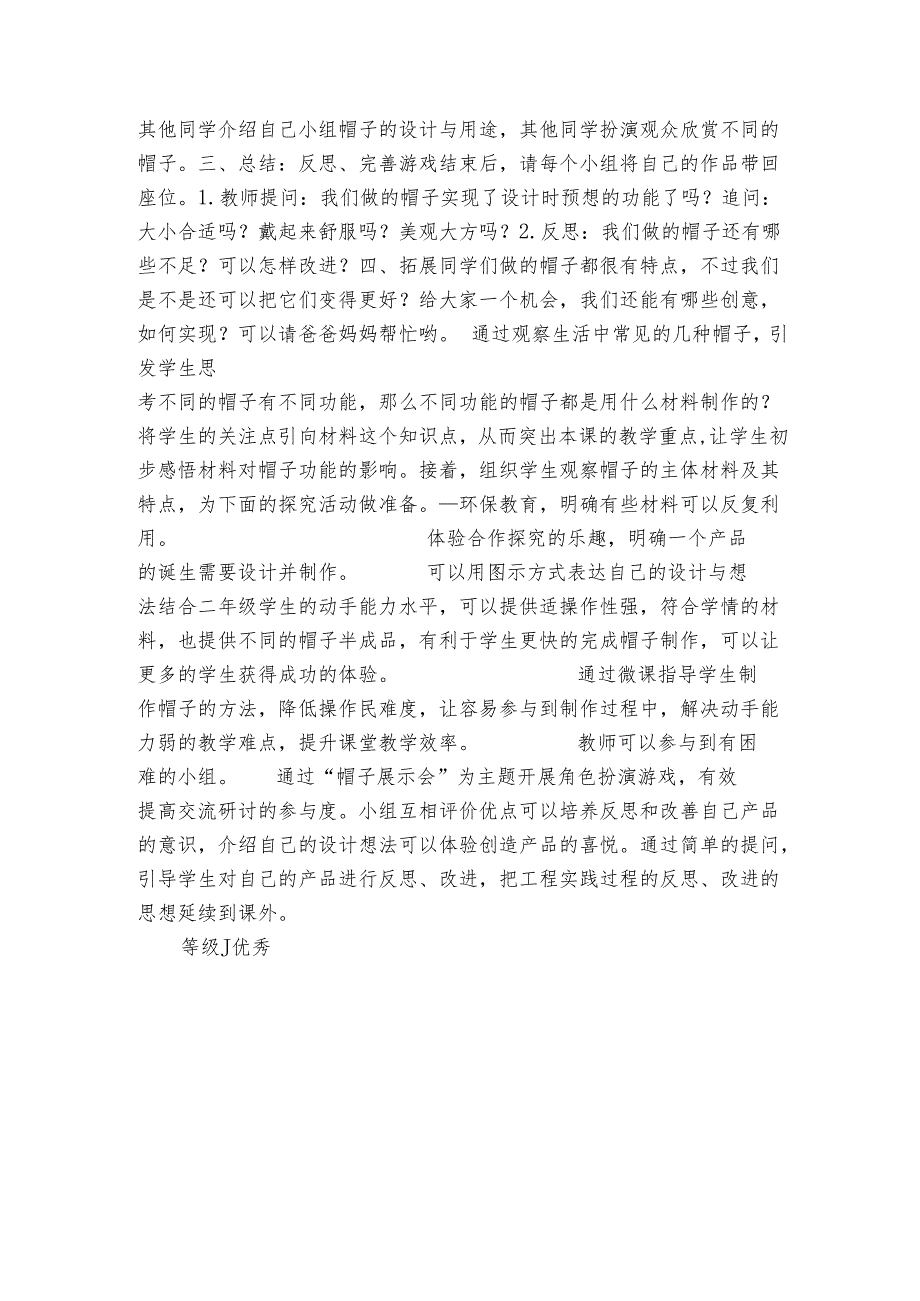 其他同学介绍自己小组帽子的设计与用途，其他同学扮演观众欣赏不同的帽子。三、总结：反思、完善游戏结束后，请每个小组将自己的作品带回座位。1.教师提问：我们做的帽子实现了设计时预想的功能了吗？追问：大小合适吗？戴起来舒服吗？美观大方吗？2.反思：我们做的帽子还有哪些不足？可以怎样改进？四、拓展同学们做的帽子都很有特点，不过我们是不是还可以把它们变得更好？给大家一个机会，我们还能有哪些创意，如何实现？可以请爸爸妈妈帮忙哟。 通过观察生活中常见的几种帽子，引发学生思

考不同的帽子有不同功能，那么不同功能的帽子都是用什么材料制作的？将学生的关注点引向材料这个知识点，从而突出本课的教学重点，让学生初步感悟材料对帽子功能的影响。接着，组织学生观察帽子的主体材料及其特点，为下面的探究活动做准备。—环保教育，明确有些材料可以反复利用。 体验合作探究的乐趣，明确一个产品的诞生需要设计并制作。 可以用图示方式表达自己的设计与想法结合二年级学生的动手能力水平，可以提供适操作性强，符合学情的材料，也提供不同的帽子半成品，有利于学生更快的完成帽子制作，可以让更多的学生获得成功的体验。 通过微课指导学生制作帽子的方法，降低操作民难度，让容易参与到制作过程中，解决动手能力弱的教学难点，提升课堂教学效率。 教师可以参与到有困难的小组。 通过“帽子展示会”为主题开展角色扮演游戏，有效提高交流研讨的参与度。小组互相评价优点可以培养反思和改善自己产品的意识，介绍自己的设计想法可以体验创造产品的喜悦。通过简单的提问，引导学生对自己的产品进行反思、改进，把工程实践过程的反思、改进的思想延续到课外。

等级J优秀